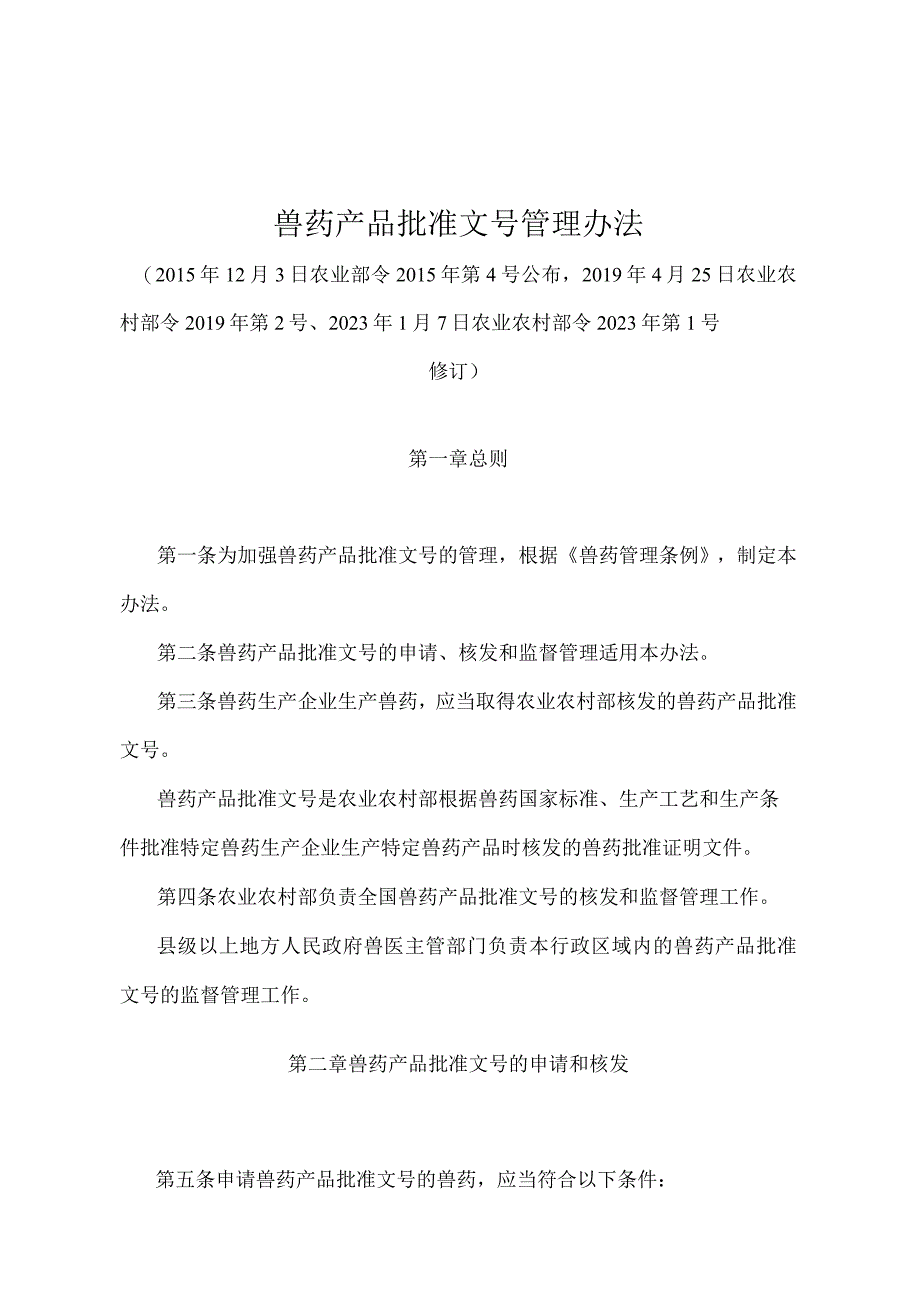 兽药产品批准文号管理办法

（2015年12月3日农业部令2015年第4号公布，2019年4月25日农业农村部令2019年第2号、2023年1月7日农业农村部令2023年第1号修订）

第一章总则

第一条为加强兽药产品批准文号的管理，根据《兽药管理条例》，制定本办法。

第二条兽药产品批准文号的申请、核发和监督管理适用本办法。

第三条兽药生产企业生产兽药，应当取得农业农村部核发的兽药产品批准文号。

兽药产品批准文号是农业农村部根据兽药国家标准、生产工艺和生产条件批准特定兽药生产企业生产特定兽药产品时核发的兽药批准证明文件。

第四条农业农村部负责全国兽药产品批准文号的核发和监督管理工作。

县级以上地方人民政府兽医主管部门负责本行政区域内的兽药产品批准文号的监督管理工作。

第二章兽药产品批准文号的申请和核发

第五条申请兽药产品批准文号的兽药，应当符合以下条件：